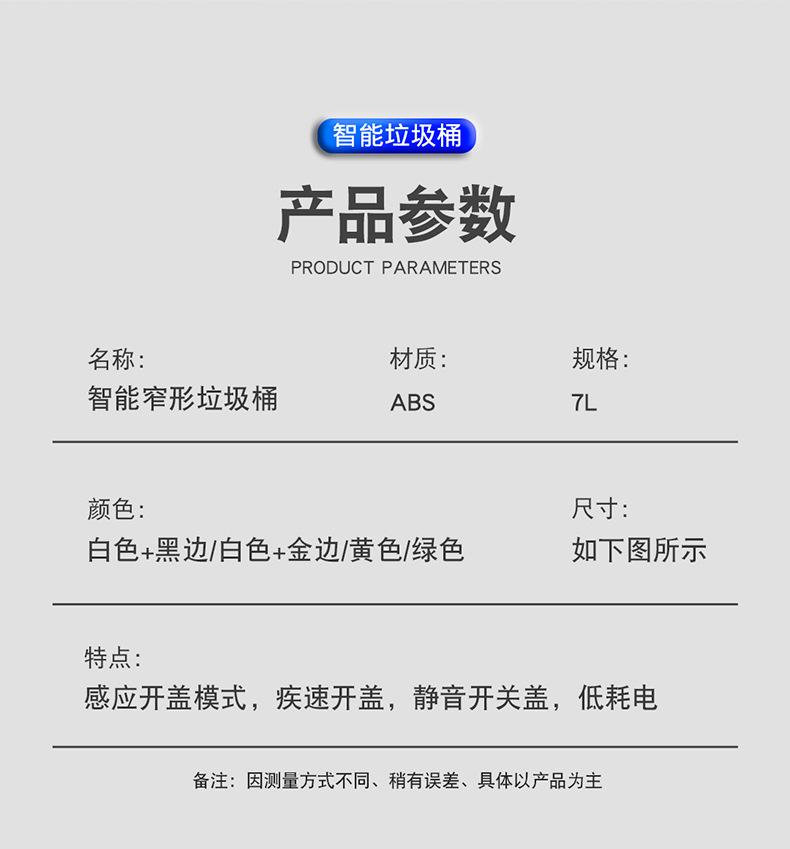 智能垃圾桶

产品参数

PRODUCT PARAMETERS

名称:
智能窄形垃圾桶

材质:
ABS

规格:
7L

颜色:
白色+黑边/白色+金边/黄色/绿色

尺寸:
如下图所示

特点:
感应开盖模式，疾速开盖，静音开关盖，低耗电

备注：因测量方式不同、稍有误差、具体以产品为主